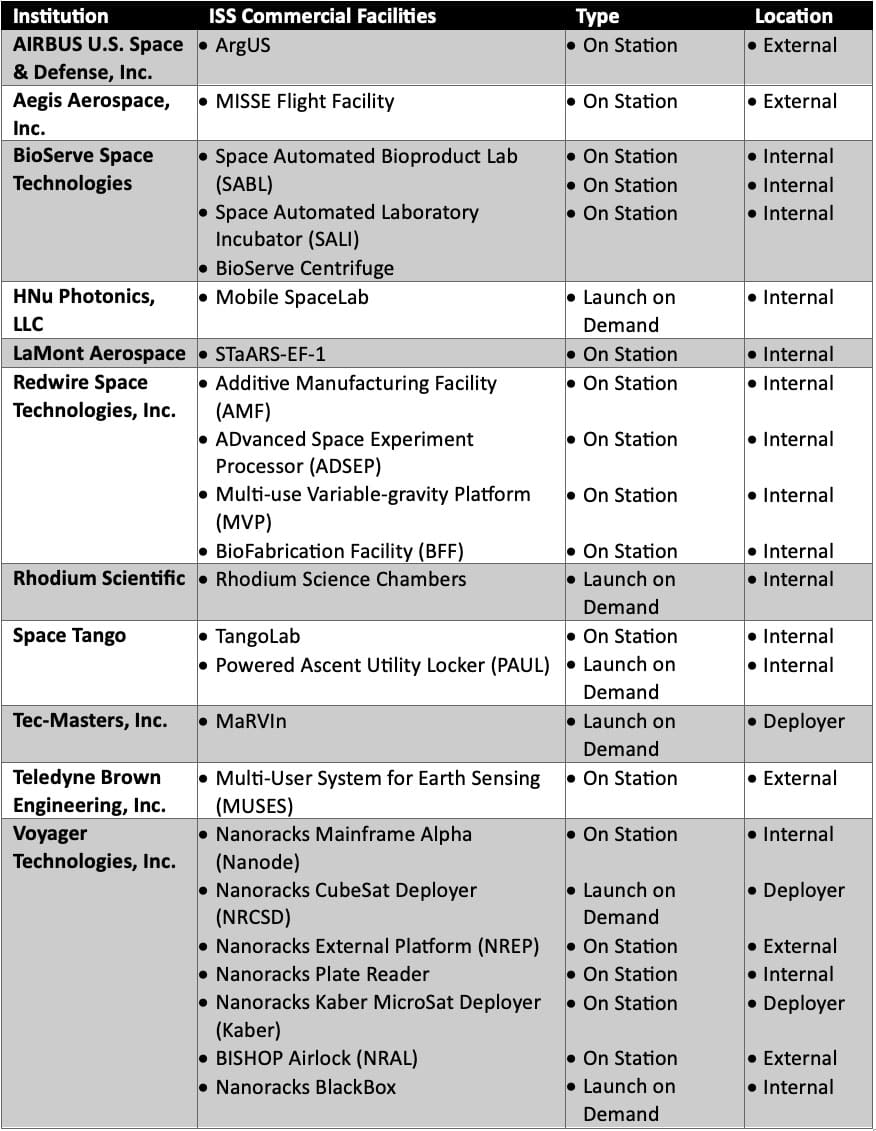 | Institution | ISS Commercial Facilities | Type | Location |
|---|---|---|---|
| AIRBUS U.S. Space & Defense, Inc. | • ArgUS | • On Station | • External |
| Aegis Aerospace, Inc. | • MISSE Flight Facility | • On Station | • External |
| BioServe Space Technologies | • Space Automated Bioproduct Lab (SABL) • Space Automated Laboratory Incubator (SALI) • BioServe Centrifuge | • On Station • On Station • On Station | • Internal • Internal • Internal |
| HNu Photonics, LLC | • Mobile SpaceLab | • Launch on Demand | • Internal |
| LaMont Aerospace | • STaARS-EF-1 | • On Station | • Internal |
| Redwire Space Technologies, Inc. | • Additive Manufacturing Facility (AMF) • ADvanced Space Experiment Processor (ADSEP) • Multi-use Variable-gravity Platform (MVP) • BioFabrication Facility (BFF) | • On Station • On Station • On Station • On Station | • Internal • Internal • Internal • Internal |
| Rhodium Scientific | • Rhodium Science Chambers | • Launch on Demand | • Internal |
| Space Tango | • TangoLab • Powered Ascent Utility Locker (PAUL) | • On Station • Launch on Demand | • Internal • Internal |
| Tec-Masters, Inc. | • MaRVIn | • Launch on Demand | • Deployer |
| Teledyne Brown Engineering, Inc. | • Multi-User System for Earth Sensing (MUSES) | • On Station | • External |
| Voyager Technologies, Inc. | • Nanoracks Mainframe Alpha (Nanode) • Nanoracks CubeSat Deployer (NRCSD) • Nanoracks External Platform (NREP) • Nanoracks Plate Reader • Nanoracks Kaber MicroSat Deployer (Kaber) • BISHOP Airlock (NRAL) • Nanoracks BlackBox | • On Station • Launch on Demand • On Station • On Station • On Station • On Station • Launch on Demand | • Internal • Deployer • External • Internal • Deployer • External • Internal |